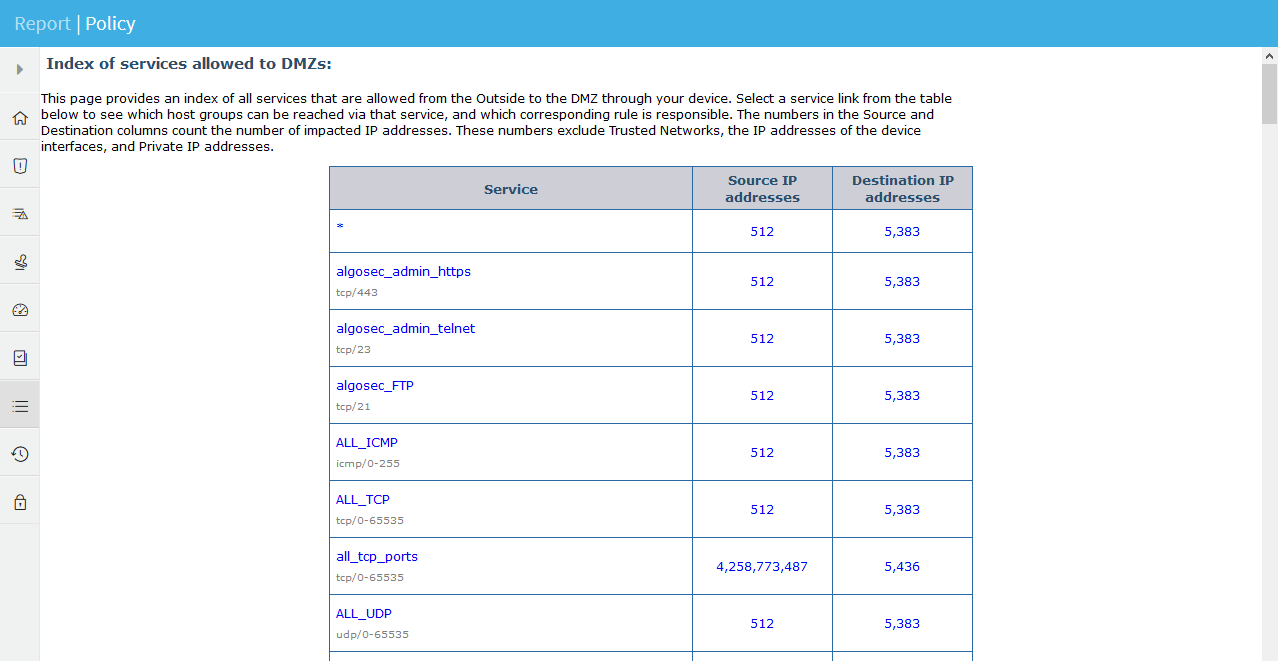 Report | Policy

Index of services allowed to DMZs:

This page provides an index of all services that are allowed from the Outside to the DMZ through your device. Select a service link from the table below to see which host groups can be reached via that service, and which corresponding rule is responsible. The numbers in the Source and Destination columns count the number of impacted IP addresses. These numbers exclude Trusted Networks, the IP addresses of the device interfaces, and Private IP addresses.

| Service | Source IP addresses | Destination IP addresses |
|---|---|---|
| * | 512 | 5,383 |
| algosec_admin_https tcp/443 | 512 | 5,383 |
| algosec_admin_telnet tcp/23 | 512 | 5,383 |
| algosec_FTP tcp/21 | 512 | 5,383 |
| ALL_ICMP icmp/0-255 | 512 | 5,383 |
| ALL_TCP tcp/0-65535 | 512 | 5,383 |
| all_tcp_ports tcp/0-65535 | 4,258,773,487 | 5,436 |
| ALL_UDP udp/0-65535 | 512 | 5,383 |